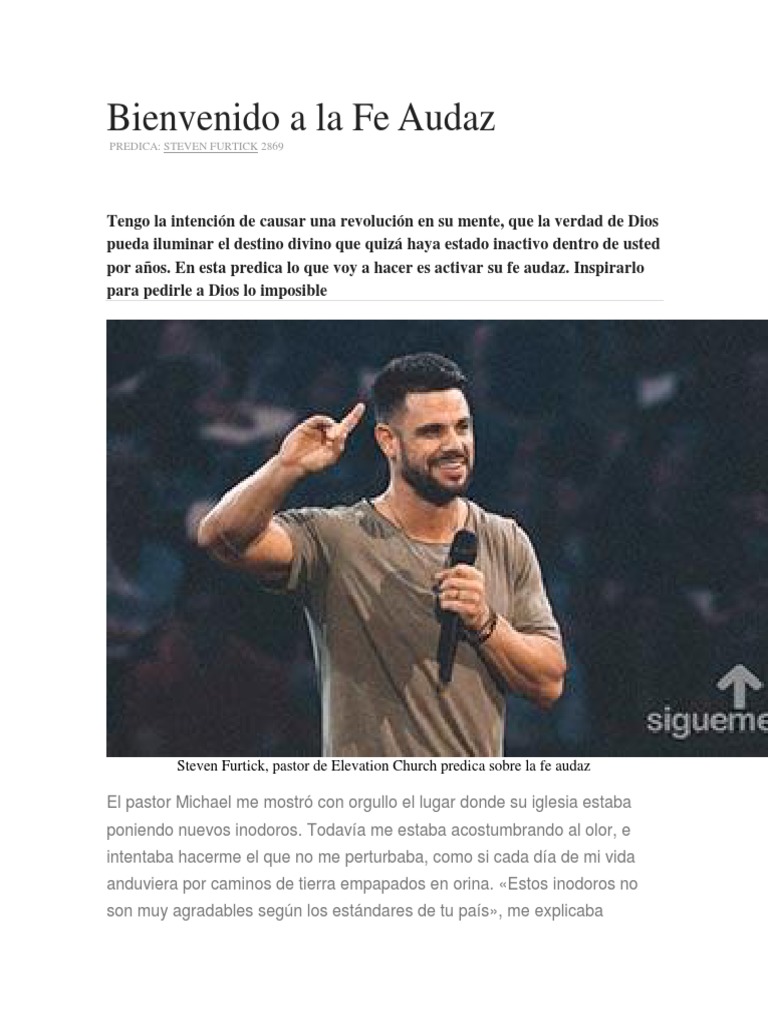 Bienvenido a la Fe Audaz

PREDICA: STEVEN FURTICK 2869

Tengo la intención de causar una revolución en su mente, que la verdad de Dios pueda iluminar el destino divino que quizá haya estado inactivo dentro de usted por años. En esta predica lo que voy a hacer es activar su fe audaz. Inspirarlo para pedirle a Dios lo imposible

sigueme

Steven Furtick, pastor de Elevation Church predica sobre la fe audaz

El pastor Michael me mostró con orgullo el lugar donde su iglesia estaba poniendo nuevos inodoros. Todavía me estaba acostumbrando al olor, e intentaba hacerme el que no me perturbaba, como si cada día de mi vida anduviera por caminos de tierra empapados en orina. «Estos inodoros no son muy agradables según los estándares de tu país», me explicaba